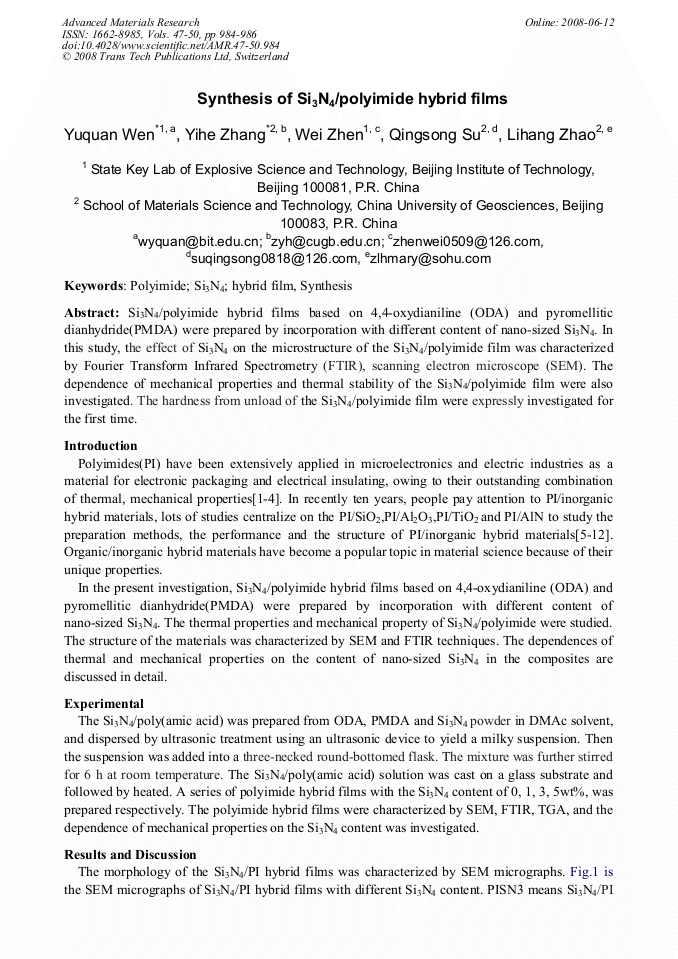 Advanced Materials Research
ISSN: 1662-8985, Vols. 47-50, pp 984-986
doi:10.4028/www.scientific.net/AMR.47-50.984
© 2008 Trans Tech Publications Ltd, Switzerland

Online: 2008-06-12

Synthesis of $Si_3N_4$/polyimide hybrid films

Yuquan Wen$^{*1, a}$, Yihe Zhang$^{*2, b}$, Wei Zhen$^{1, c}$, Qingsong Su$^{2, d}$, Lihang Zhao$^{2, e}$

$^1$ State Key Lab of Explosive Science and Technology, Beijing Institute of Technology, Beijing 100081, P.R. China
$^2$ School of Materials Science and Technology, China University of Geosciences, Beijing 100083, P.R. China
$^a$wyquan@bit.edu.cn; $^b$zyh@cugb.edu.cn; $^c$zhenwei0509@126.com, $^d$suqingsong0818@126.com, $^e$zlhmary@sohu.com

Keywords: Polyimide; $Si_3N_4$; hybrid film, Synthesis

Abstract: $Si_3N_4$/polyimide hybrid films based on 4,4-oxydianiline (ODA) and pyromellitic dianhydride(PMDA) were prepared by incorporation with different content of nano-sized $Si_3N_4$. In this study, the effect of $Si_3N_4$ on the microstructure of the $Si_3N_4$/polyimide film was characterized by Fourier Transform Infrared Spectrometry (FTIR), scanning electron microscope (SEM). The dependence of mechanical properties and thermal stability of the $Si_3N_4$/polyimide film were also investigated. The hardness from unload of the $Si_3N_4$/polyimide film were expressly investigated for the first time.

Introduction
Polyimides(PI) have been extensively applied in microelectronics and electric industries as a material for electronic packaging and electrical insulating, owing to their outstanding combination of thermal, mechanical properties[1-4]. In recently ten years, people pay attention to PI/inorganic hybrid materials, lots of studies centralize on the PI/$SiO_2$,PI/$Al_2O_3$,PI/$TiO_2$ and PI/AlN to study the preparation methods, the performance and the structure of PI/inorganic hybrid materials[5-12]. Organic/inorganic hybrid materials have become a popular topic in material science because of their unique properties.
In the present investigation, $Si_3N_4$/polyimide hybrid films based on 4,4-oxydianiline (ODA) and pyromellitic dianhydride(PMDA) were prepared by incorporation with different content of nano-sized $Si_3N_4$. The thermal properties and mechanical property of $Si_3N_4$/polyimide were studied. The structure of the materials was characterized by SEM and FTIR techniques. The dependences of thermal and mechanical properties on the content of nano-sized $Si_3N_4$ in the composites are discussed in detail.

Experimental
The $Si_3N_4$/poly(amic acid) was prepared from ODA, PMDA and $Si_3N_4$ powder in DMAc solvent, and dispersed by ultrasonic treatment using an ultrasonic device to yield a milky suspension. Then the suspension was added into a three-necked round-bottomed flask. The mixture was further stirred for 6 h at room temperature. The $Si_3N_4$/poly(amic acid) solution was cast on a glass substrate and followed by heated. A series of polyimide hybrid films with the $Si_3N_4$ content of 0, 1, 3, 5wt%, was prepared respectively. The polyimide hybrid films were characterized by SEM, FTIR, TGA, and the dependence of mechanical properties on the $Si_3N_4$ content was investigated.

Results and Discussion
The morphology of the $Si_3N_4$/PI hybrid films was characterized by SEM micrographs. Fig.1 is the SEM micrographs of $Si_3N_4$/PI hybrid films with different $Si_3N_4$ content. PISN3 means $Si_3N_4$/PI